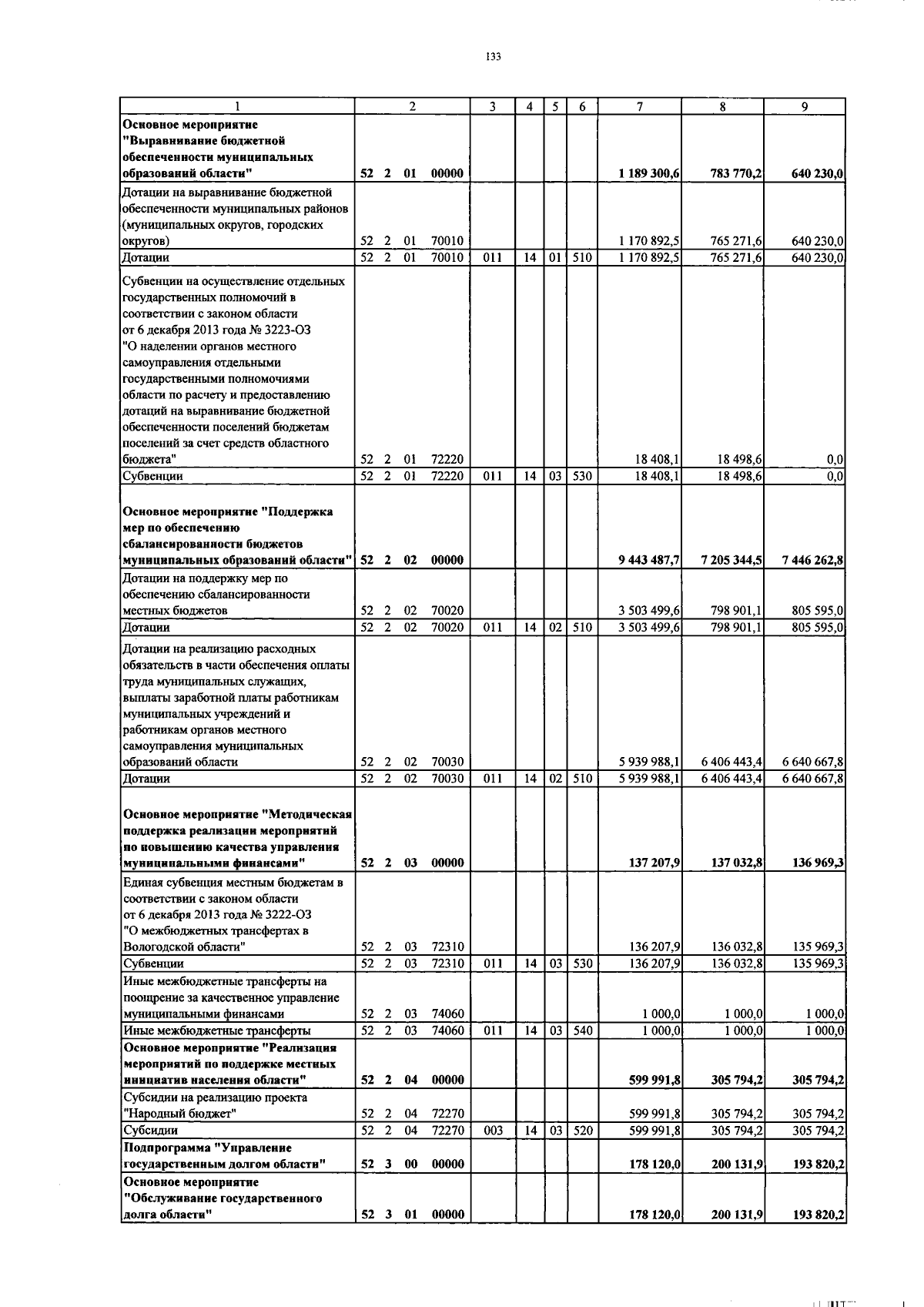 133

| 1 | 2 | 3 | 4 | 5 | 6 | 7 | 8 | 9 |
|---|---|---|---|---|---|---|---|---|
| **Основное мероприятие "Выравнивание бюджетной обеспеченности муниципальных образований области"** | **52 2 01 00000** | | | | | **1 189 300,6** | **783 770,2** | **640 230,0** |
| Дотации на выравнивание бюджетной обеспеченности муниципальных районов (муниципальных округов, городских округов) | 52 2 01 70010 | | | | | 1 170 892,5 | 765 271,6 | 640 230,0 |
| Дотации | 52 2 01 70010 | 011 | 14 | 01 | 510 | 1 170 892,5 | 765 271,6 | 640 230,0 |
| Субвенции на осуществление отдельных государственных полномочий в соответствии с законом области от 6 декабря 2013 года № 3223-ОЗ "О наделении органов местного самоуправления отдельными государственными полномочиями области по расчету и предоставлению дотаций на выравнивание бюджетной обеспеченности поселений бюджетам поселений за счет средств областного бюджета" | 52 2 01 72220 | | | | | 18 408,1 | 18 498,6 | 0,0 |
| Субвенции | 52 2 01 72220 | 011 | 14 | 03 | 530 | 18 408,1 | 18 498,6 | 0,0 |
| **Основное мероприятие "Поддержка мер по обеспечению сбалансированности бюджетов муниципальных образований области"** | **52 2 02 00000** | | | | | **9 443 487,7** | **7 205 344,5** | **7 446 262,8** |
| Дотации на поддержку мер по обеспечению сбалансированности местных бюджетов | 52 2 02 70020 | | | | | 3 503 499,6 | 798 901,1 | 805 595,0 |
| Дотации | 52 2 02 70020 | 011 | 14 | 02 | 510 | 3 503 499,6 | 798 901,1 | 805 595,0 |
| Дотации на реализацию расходных обязательств в части обеспечения оплаты труда муниципальных служащих, выплаты заработной платы работникам муниципальных учреждений и работникам органов местного самоуправления муниципальных образований области | 52 2 02 70030 | | | | | 5 939 988,1 | 6 406 443,4 | 6 640 667,8 |
| Дотации | 52 2 02 70030 | 011 | 14 | 02 | 510 | 5 939 988,1 | 6 406 443,4 | 6 640 667,8 |
| **Основное мероприятие "Методическая поддержка реализации мероприятий по повышению качества управления муниципальными финансами"** | **52 2 03 00000** | | | | | **137 207,9** | **137 032,8** | **136 969,3** |
| Единая субвенция местным бюджетам в соответствии с законом области от 6 декабря 2013 года № 3222-ОЗ "О межбюджетных трансфертах в Вологодской области" | 52 2 03 72310 | | | | | 136 207,9 | 136 032,8 | 135 969,3 |
| Субвенции | 52 2 03 72310 | 011 | 14 | 03 | 530 | 136 207,9 | 136 032,8 | 135 969,3 |
| Иные межбюджетные трансферты на поощрение за качественное управление муниципальными финансами | 52 2 03 74060 | | | | | 1 000,0 | 1 000,0 | 1 000,0 |
| Иные межбюджетные трансферты | 52 2 03 74060 | 011 | 14 | 03 | 540 | 1 000,0 | 1 000,0 | 1 000,0 |
| **Основное мероприятие "Реализация мероприятий по поддержке местных инициатив населения области"** | **52 2 04 00000** | | | | | **599 991,8** | **305 794,2** | **305 794,2** |
| Субсидии на реализацию проекта "Народный бюджет" | 52 2 04 72270 | | | | | 599 991,8 | 305 794,2 | 305 794,2 |
| Субсидии | 52 2 04 72270 | 003 | 14 | 03 | 520 | 599 991,8 | 305 794,2 | 305 794,2 |
| **Подпрограмма "Управление государственным долгом области"** | **52 3 00 00000** | | | | | **178 120,0** | **200 131,9** | **193 820,2** |
| **Основное мероприятие "Обслуживание государственного долга области"** | **52 3 01 00000** | | | | | **178 120,0** | **200 131,9** | **193 820,2** |